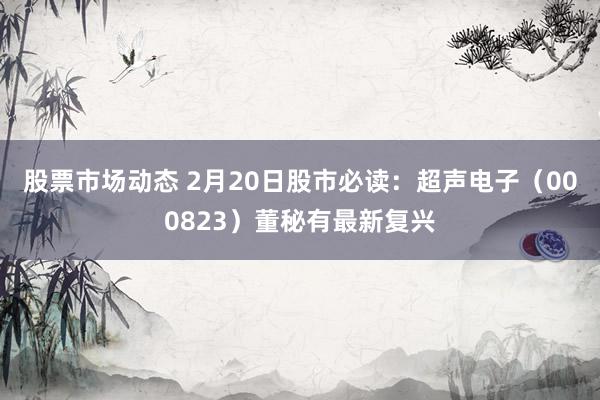 股票市场动态 2月20日股市必读：超声电子（000823）董秘有最新复兴